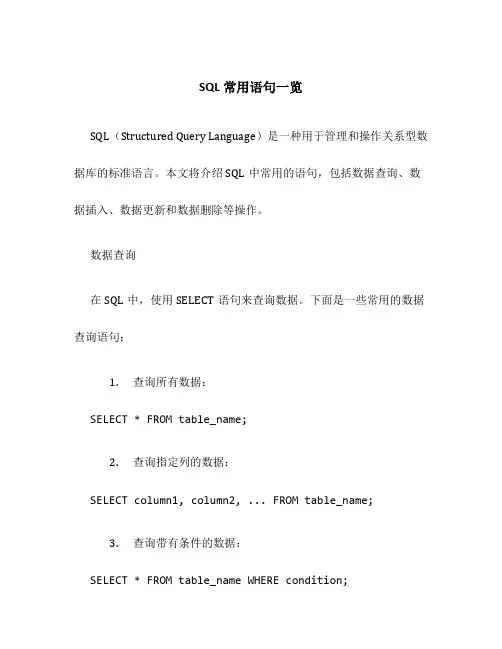 SQL 常用语句一览

SQL（Structured Query Language）是一种用于管理和操作关系型数据库的标准语言。本文将介绍 SQL 中常用的语句，包括数据查询、数据插入、数据更新和数据删除等操作。

数据查询

在 SQL 中，使用 SELECT 语句来查询数据。下面是一些常用的数据查询语句：

1. 查询所有数据：

SELECT * FROM table_name;

2. 查询指定列的数据：

SELECT column1, column2, ... FROM table_name;

3. 查询带有条件的数据：

SELECT * FROM table_name WHERE condition;